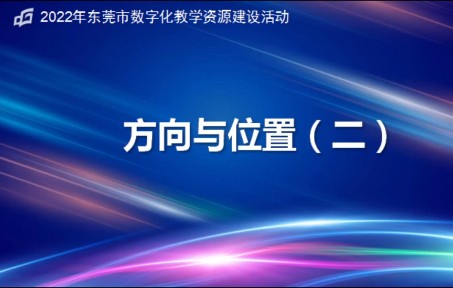 2022年东莞市数字化教学资源建设活动

方向与位置（二）